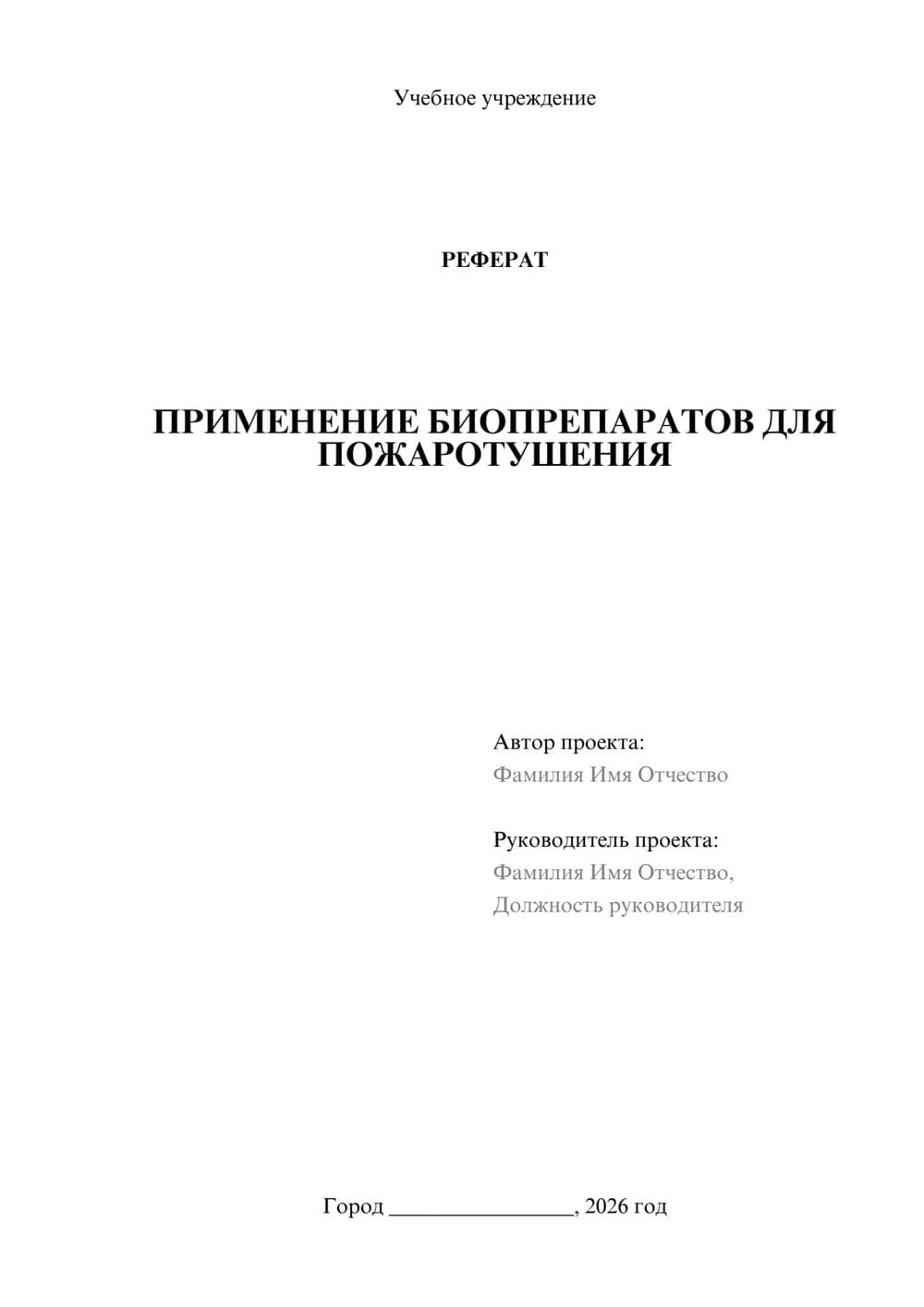 Учебное учреждение

РЕФЕРАТ

ПРИМЕНЕНИЕ БИОПРЕПАРАТОВ ДЛЯ ПОЖАРОТУШЕНИЯ

Автор проекта:
Фамилия Имя Отчество

Руководитель проекта:
Фамилия Имя Отчество,
Должность руководителя

Город ________________, 2026 год